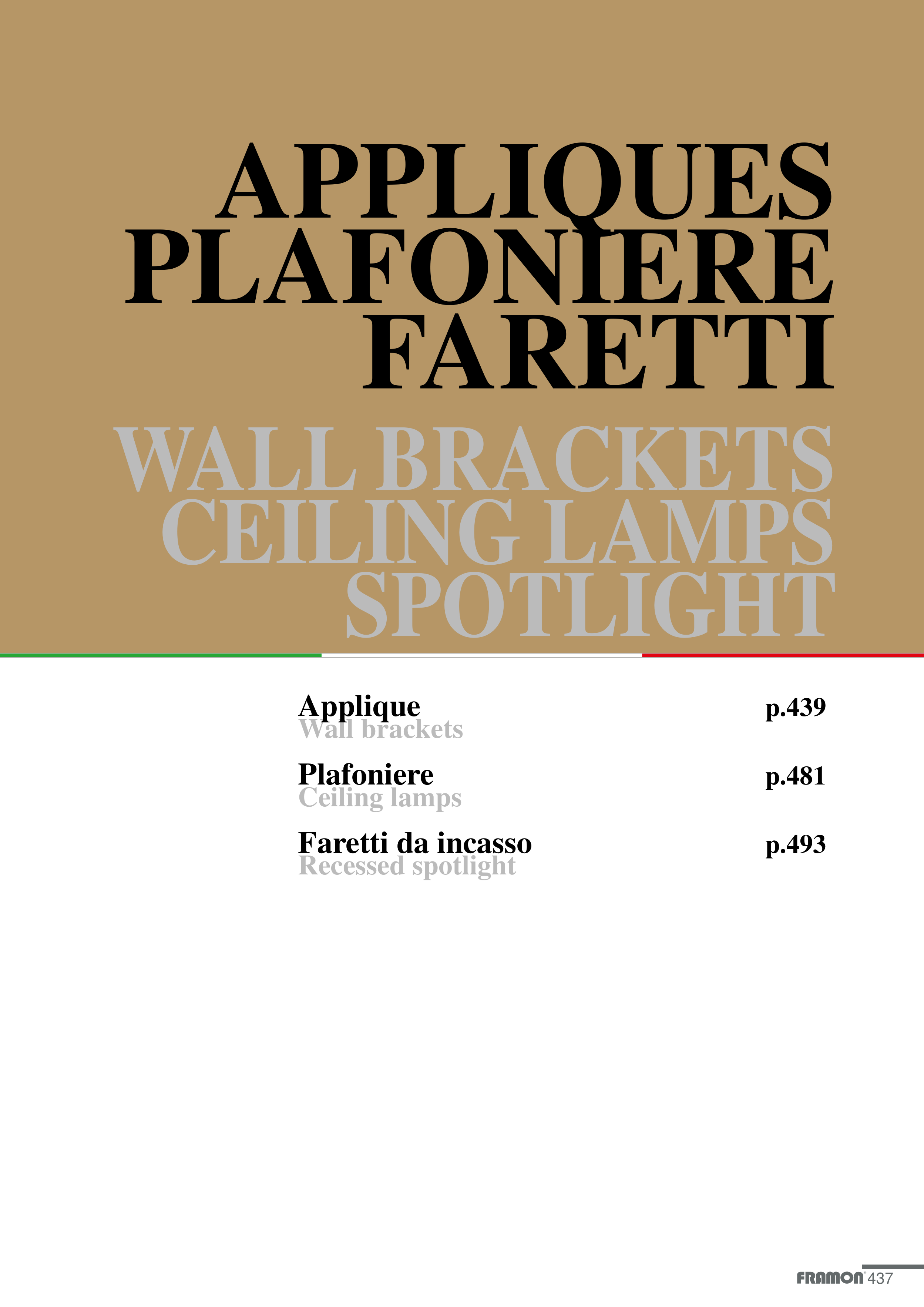 APPLIQUES
PLAFONIERE
FARETTI

WALL BRACKETS
CEILING LAMPS
SPOTLIGHT

Applique p.439
Wall brackets

Plafoniere p.481
Ceiling lamps

Faretti da incasso p.493
Recessed spotlight

FRAMON 437